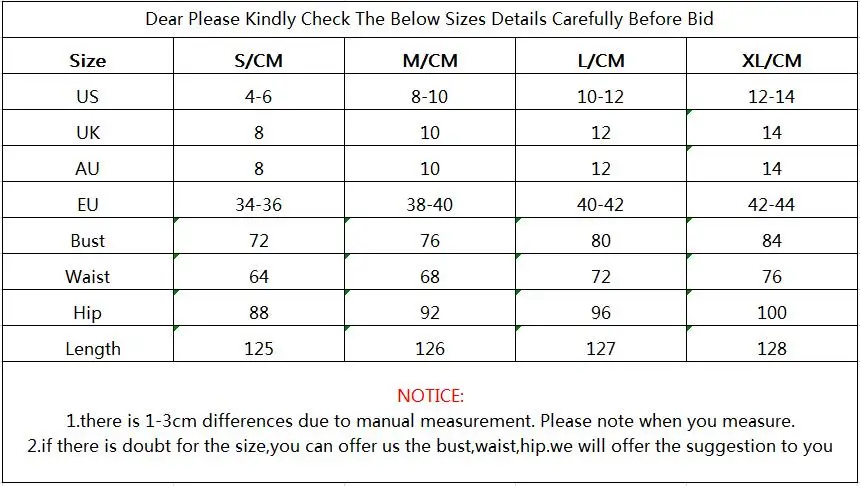 Dear Please Kindly Check The Below Sizes Details Carefully Before Bid

| Size | S/CM | M/CM | L/CM | XL/CM |
|---|---|---|---|---|
| US | 4-6 | 8-10 | 10-12 | 12-14 |
| UK | 8 | 10 | 12 | 14 |
| AU | 8 | 10 | 12 | 14 |
| EU | 34-36 | 38-40 | 40-42 | 42-44 |
| Bust | 72 | 76 | 80 | 84 |
| Waist | 64 | 68 | 72 | 76 |
| Hip | 88 | 92 | 96 | 100 |
| Length | 125 | 126 | 127 | 128 |

NOTICE:

1.there is 1-3cm differences due to manual measurement. Please note when you measure.

2.if there is doubt for the size,you can offer us the bust,waist,hip.we will offer the suggestion to you